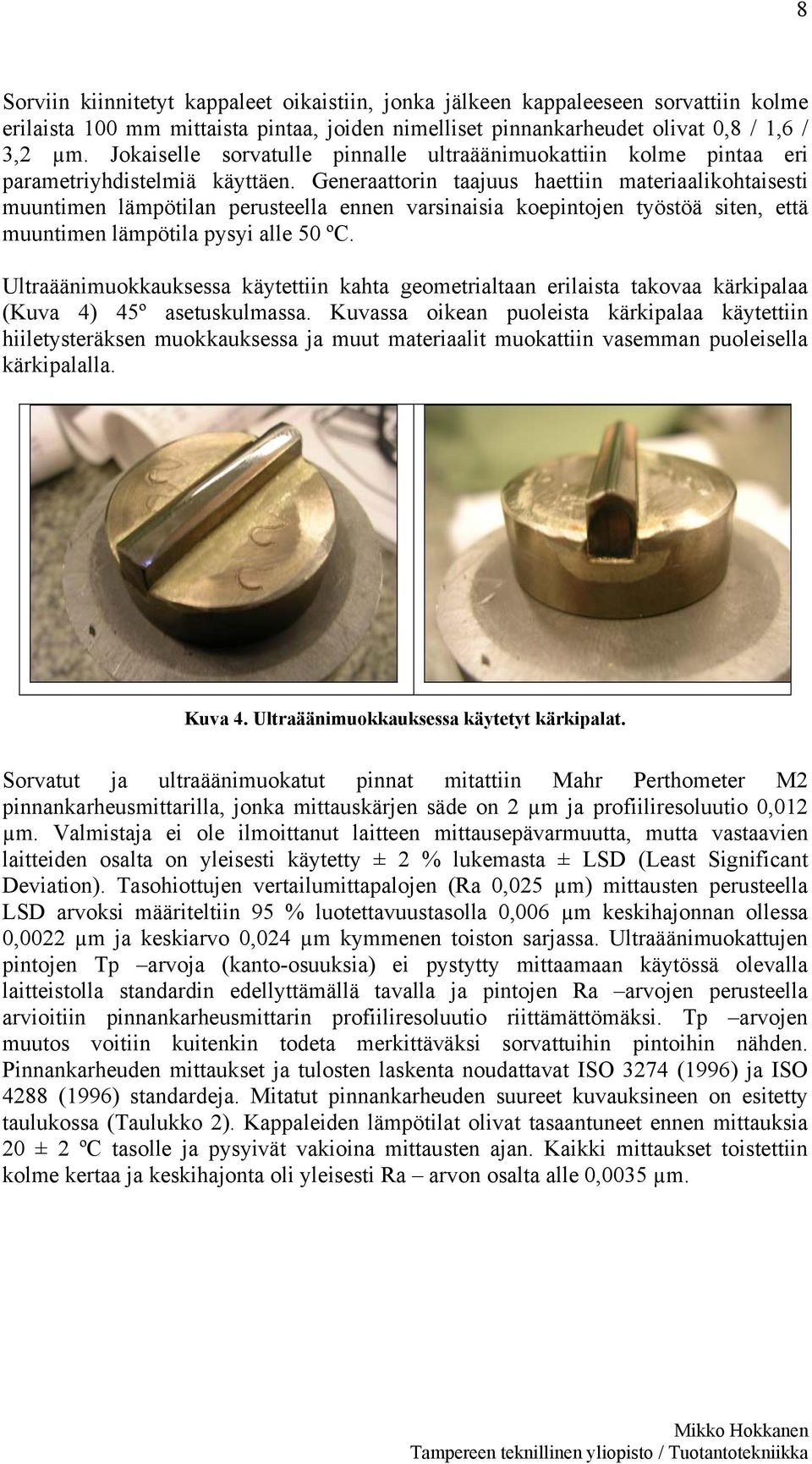 8

Sorviin kiinnitetyt kappaleet oikaistiin, jonka jälkeen kappaleeseen sorvattiin kolme erilaista 100 mm mittaista pintaa, joiden nimelliset pinnankarheudet olivat 0,8 / 1,6 / 3,2 µm. Jokaiselle sorvatulle pinnalle ultraäänimuokattiin kolme pintaa eri parametriyhdistelmiä käyttäen. Generaattorin taajuus haettiin materiaalikohtaisesti muuntimen lämpötilan perusteella ennen varsinaisia koepintojen työstöä siten, että muuntimen lämpötila pysyi alle 50 ºC.

Ultraäänimuokkauksessa käytettiin kahta geometrialtaan erilaista takovaa kärkipalaa (Kuva 4) 45º asetuskulmassa. Kuvassa oikean puoleista kärkipalaa käytettiin hiiletysteräksen muokkauksessa ja muut materiaalit muokattiin vasemman puoleisella kärkipalalla.

Kuva 4. Ultraäänimuokkauksessa käytetyt kärkipalat.

Sorvatut ja ultraäänimuokatut pinnat mitattiin Mahr Perthometer M2 pinnankarheusmittarilla, jonka mittauskärjen säde on 2 µm ja profiiliresoluutio 0,012 µm. Valmistaja ei ole ilmoittanut laitteen mittausepävarmuutta, mutta vastaavien laitteiden osalta on yleisesti käytetty ± 2 % lukemasta ± LSD (Least Significant Deviation). Tasohiottujen vertailumittapalojen (Ra 0,025 µm) mittausten perusteella LSD arvoksi määriteltiin 95 % luotettavuustasolla 0,006 µm keskihajonnan ollessa 0,0022 µm ja keskiarvo 0,024 µm kymmenen toiston sarjassa. Ultraäänimuokattujen pintojen Tp –arvoja (kanto-osuuksia) ei pystytty mittaamaan käytössä olevalla laitteistolla standardin edellyttämällä tavalla ja pintojen Ra –arvojen perusteella arvioitiin pinnankarheusmittarin profiiliresoluutio riittämättömäksi. Tp –arvojen muutos voitiin kuitenkin todeta merkittäväksi sorvattuihin pintoihin nähden. Pinnankarheuden mittaukset ja tulosten laskenta noudattavat ISO 3274 (1996) ja ISO 4288 (1996) standardeja. Mitatut pinnankarheuden suureet kuvauksineen on esitetty taulukossa (Taulukko 2). Kappaleiden lämpötilat olivat tasaantuneet ennen mittauksia 20 ± 2 ºC tasolle ja pysyivät vakioina mittausten ajan. Kaikki mittaukset toistettiin kolme kertaa ja keskihajonta oli yleisesti Ra – arvon osalta alle 0,0035 µm.

Mikko Hokkanen
Tampereen teknillinen yliopisto / Tuotantotekniikka